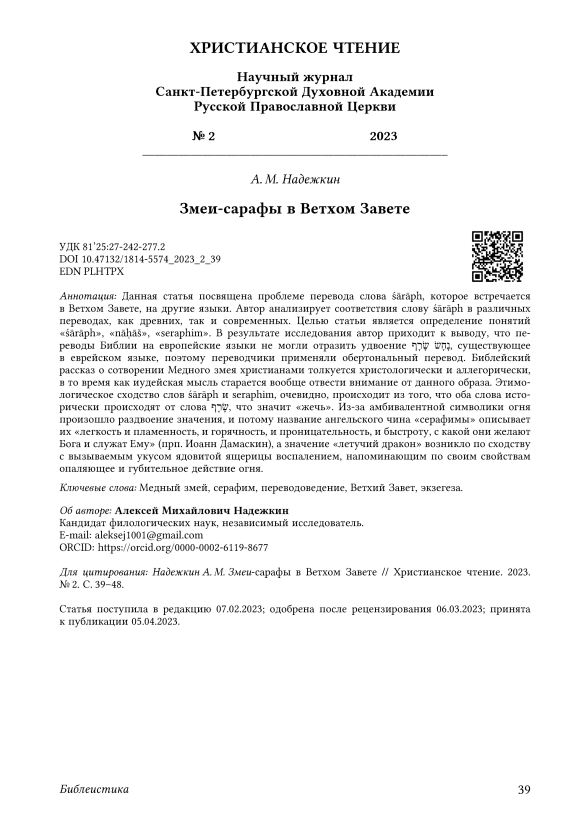 ХРИСТИАНСКОЕ ЧТЕНИЕ

Научный журнал
Санкт-Петербургской Духовной Академии
Русской Православной Церкви

№ 2 2023

А. М. Надежкин

Змеи-сарафы в Ветхом Завете

УДК 81'25:27-242-277.2
DOI 10.47132/1814-5574_2023_2_39
EDN PLHTPX

Аннотация: Данная статья посвящена проблеме перевода слова śārāph, которое встречается в Ветхом Завете, на другие языки. Автор анализирует соответствия слову śārāph в различных переводах, как древних, так и современных. Целью статьи является определение понятий «śārāph», «nāḥāš», «seraphim». В результате исследования автор приходит к выводу, что переводы Библии на европейские языки не могли отразить удвоение נָחָשׁ שָׂרָף, существующее в еврейском языке, поэтому переводчики применяли обертональный перевод. Библейский рассказ о сотворении Медного змея христианами толкуется христологически и аллегорически, в то время как иудейская мысль старается вообще отвести внимание от данного образа. Этимологическое сходство слов śārāph и seraphim, очевидно, происходит из того, что оба слова исторически происходят от слова שָׂרַף, что значит «жечь». Из-за амбивалентной символики огня произошло раздвоение значения, и потому название ангельского чина «серафимы» описывает их «легкость и пламенность, и горячность, и проницательность, и быстроту, с какой они желают Бога и служат Ему» (прп. Иоанн Дамаскин), а значение «летучий дракон» возникло по сходству с вызываемым укусом ядовитой ящерицы воспалением, напоминающим по своим свойствам опаляющее и губительное действие огня.

Ключевые слова: Медный змей, серафим, переводоведение, Ветхий Завет, экзегеза.

Об авторе: Алексей Михайлович Надежкин
Кандидат филологических наук, независимый исследователь.
E-mail: aleksej1001@gmail.com
ORCID: https://orcid.org/0000-0002-6119-8677

Для цитирования: Надежкин А. М. Змеи-сарафы в Ветхом Завете // Христианское чтение. 2023. № 2. С. 39–48.

Статья поступила в редакцию 07.02.2023; одобрена после рецензирования 06.03.2023; принята к публикации 05.04.2023.

Библеистика 39